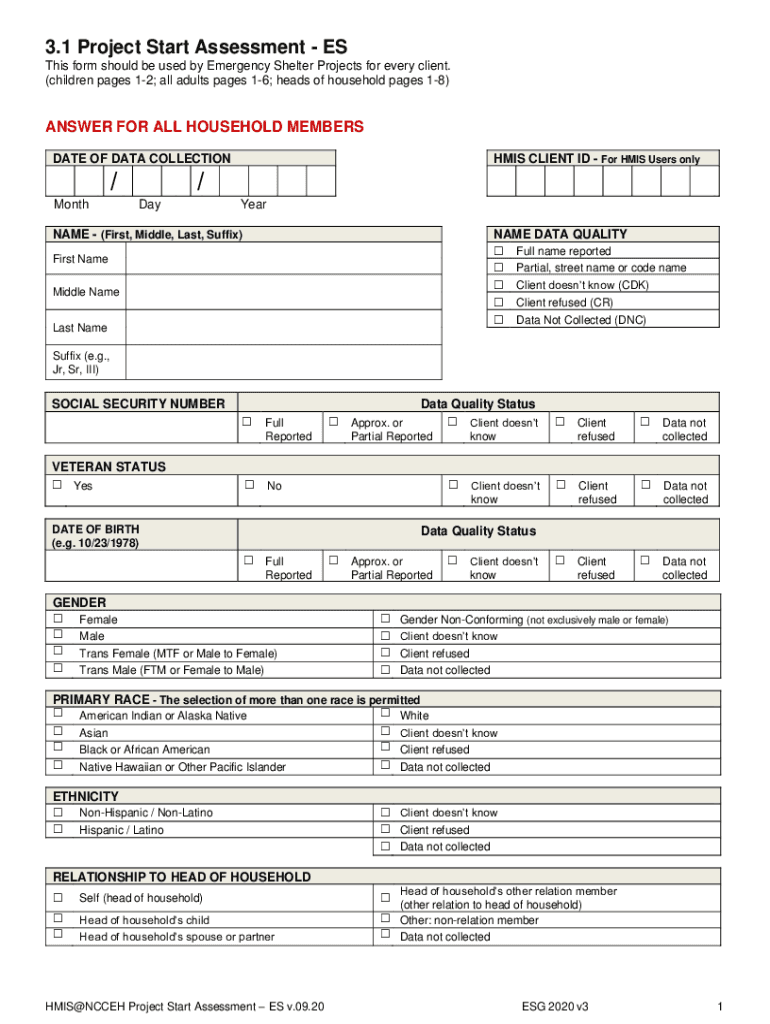 3.1 Project Start Assessment - ES

This form should be used by Emergency Shelter Projects for every client. (children pages 1-2; all adults pages 1-6; heads of household pages 1-8)

ANSWER FOR ALL HOUSEHOLD MEMBERS

DATE OF DATA COLLECTION

/ /

Month Day Year

HMIS CLIENT ID - For HMIS Users only

NAME - (First, Middle, Last, Suffix)

First Name

Middle Name

Last Name

Suffix (e.g., Jr, Sr, III)

NAME DATA QUALITY
☐ Full name reported
☐ Partial, street name or code name
☐ Client doesn't know (CDK)
☐ Client refused (CR)
☐ Data Not Collected (DNC)

SOCIAL SECURITY NUMBER

Data Quality Status
☐ Full Reported ☐ Approx. or Partial Reported ☐ Client doesn't know ☐ Client refused ☐ Data not collected

VETERAN STATUS
☐ Yes ☐ No ☐ Client doesn't know ☐ Client refused ☐ Data not collected

DATE OF BIRTH (e.g. 10/23/1978)

Data Quality Status
☐ Full Reported ☐ Approx. or Partial Reported ☐ Client doesn't know ☐ Client refused ☐ Data not collected

GENDER
☐ Female
☐ Male
☐ Trans Female (MTF or Male to Female)
☐ Trans Male (FTM or Female to Male)
☐ Gender Non-Conforming (not exclusively male or female)
☐ Client doesn't know
☐ Client refused
☐ Data not collected

PRIMARY RACE - The selection of more than one race is permitted
☐ American Indian or Alaska Native
☐ Asian
☐ Black or African American
☐ Native Hawaiian or Other Pacific Islander
☐ White
☐ Client doesn't know
☐ Client refused
☐ Data not collected

ETHNICITY
☐ Non-Hispanic / Non-Latino
☐ Hispanic / Latino
☐ Client doesn't know
☐ Client refused
☐ Data not collected

RELATIONSHIP TO HEAD OF HOUSEHOLD
☐ Self (head of household)
☐ Head of household's child
☐ Head of household's spouse or partner
☐ Head of household's other relation member (other relation to head of household)
☐ Other: non-relation member
☐ Data not collected

HMIS@NCCEH Project Start Assessment – ES v.09.20 ESG 2020 v3 1